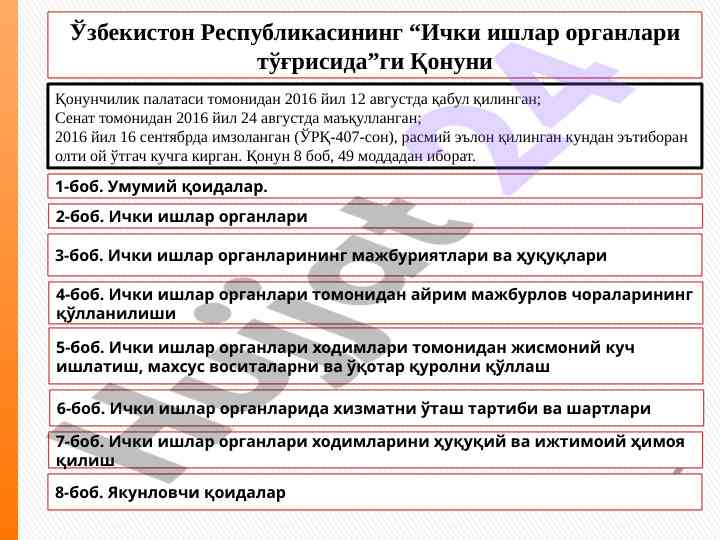 Ўзбекистон Республикасининг “Ички ишлар органлари тўғрисида”ги Қонуни

Қонунчилик палатаси томонидан 2016 йил 12 августда қабул қилинган;
Сенат томонидан 2016 йил 24 августда маъқулланган;
2016 йил 16 сентябрда имзоланган (ЎРҚ-407-сон), расмий эълон қилинган кундан эътиборан олти ой ўтгач кучга кирган. Қонун 8 боб, 49 моддадан иборат.

1-боб. Умумий қоидалар.

2-боб. Ички ишлар органлари

3-боб. Ички ишлар органларининг мажбуриятлари ва ҳуқуқлари

4-боб. Ички ишлар органлари томонидан айрим мажбурлов чораларининг қўлланилиши

5-боб. Ички ишлар органлари ходимлари томонидан жисмоний куч ишлатиш, махсус воситаларни ва ўқотар қуролни қўллаш

6-боб. Ички ишлар органларида хизматни ўташ тартиби ва шартлари

7-боб. Ички ишлар органлари ходимларини ҳуқуқий ва ижтимоий ҳимоя қилиш

8-боб. Якунловчи қоидалар

Hujjat 24